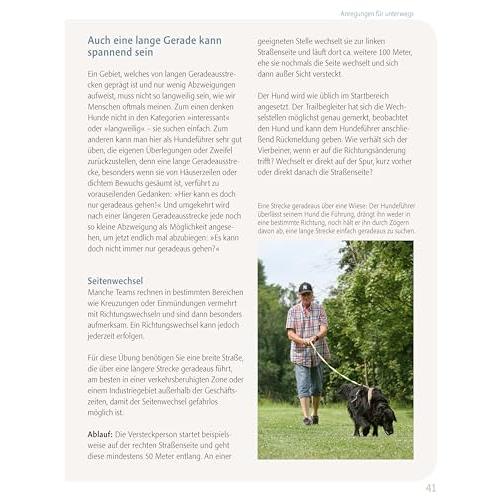 Anregungen für unterwegs

Auch eine lange Gerade kann spannend sein

Ein Gebiet, welches von langen Geradeausstrecken geprägt ist und nur wenig Abzweigungen aufweist, muss nicht so langweilig sein, wie wir Menschen oftmals meinen. Zum einen denken Hunde nicht in den Kategorien »interessant« oder »langweilig« – sie suchen einfach. Zum anderen kann man hier als Hundeführer sehr gut üben, die eigenen Überlegungen oder Zweifel zurückzustellen, denn eine lange Geradeausstrecke, besonders wenn sie von Häuserzeilen oder dichtem Bewuchs gesäumt ist, verführt zu vorauseilenden Gedanken: »Hier kann es doch nur geradeaus gehen!« Und umgekehrt wird nach einer längeren Geradeausstrecke jede noch so kleine Abzweigung als Möglichkeit angesehen, um jetzt endlich mal abzubiegen: »Es kann doch nicht immer nur geradeaus gehen?«

Seitenwechsel
Manche Teams rechnen in bestimmten Bereichen wie Kreuzungen oder Einmündungen vermehrt mit Richtungswechseln und sind dann besonders aufmerksam. Ein Richtungswechsel kann jedoch jederzeit erfolgen.

Für diese Übung benötigen Sie eine breite Straße, die über eine längere Strecke geradeaus führt, am besten in einer verkehrsberuhigten Zone oder einem Industriegebiet außerhalb der Geschäftszeiten, damit der Seitenwechsel gefahrlos möglich ist.

Ablauf: Die Versteckperson startet beispielsweise auf der rechten Straßenseite und geht diese mindestens 50 Meter entlang. An einer geeigneten Stelle wechselt sie zur linken Straßenseite und läuft dort ca. weitere 100 Meter, ehe sie nochmals die Seite wechselt und sich dann außer Sicht versteckt.

Der Hund wird wie üblich im Startbereich angesetzt. Der Trailbegleiter hat sich die Wechselstellen möglichst genau gemerkt, beobachtet den Hund und kann dem Hundeführer anschließend Rückmeldung geben. Wie verhält sich der Vierbeiner, wenn er auf die Richtungsänderung trifft? Wechselt er direkt auf der Spur, kurz vorher oder direkt danach die Straßenseite?

Eine Strecke geradeaus über eine Wiese: Der Hundeführer überlässt seinem Hund die Führung, drängt ihn weder in eine bestimmte Richtung, noch hält er ihn durch Zögern davon ab, eine lange Strecke einfach geradeaus zu suchen.

41